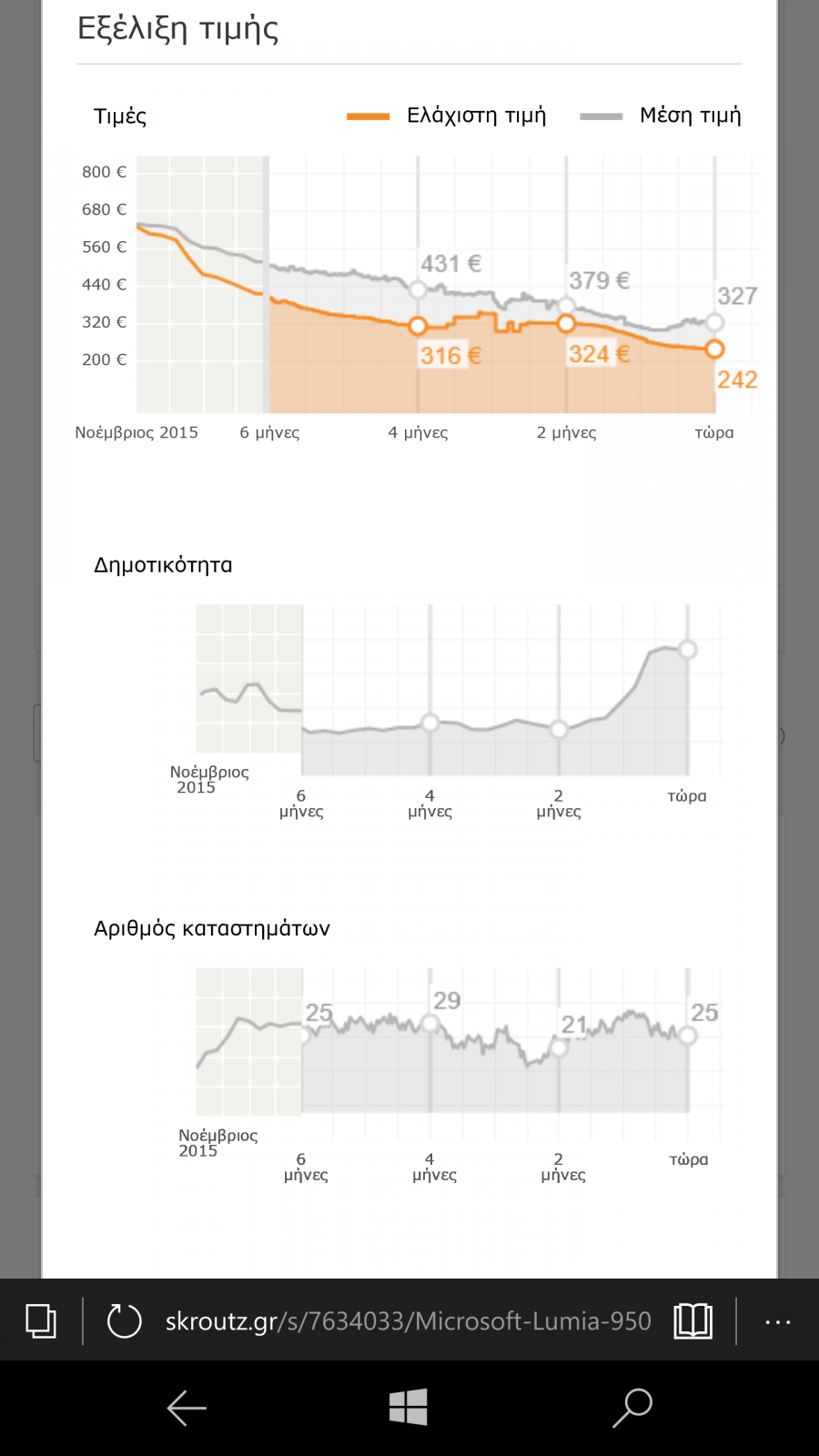 Εξέλιξη τιμής

Τιμές

Ελάχιστη τιμή

Μέση τιμή

800 €
680 €
560 €
440 €
320 €
200 €

431 €
379 €
327
316 €
324 €
242

Νοέμβριος 2015
6 μήνες
4 μήνες
2 μήνες
τώρα

Δημοτικότητα

Νοέμβριος 2015
6 μήνες
4 μήνες
2 μήνες
τώρα

Αριθμός καταστημάτων

25
29
21
25

Νοέμβριος 2015
6 μήνες
4 μήνες
2 μήνες
τώρα

skroutz.gr/s/7634033/Microsoft-Lumia-950

...